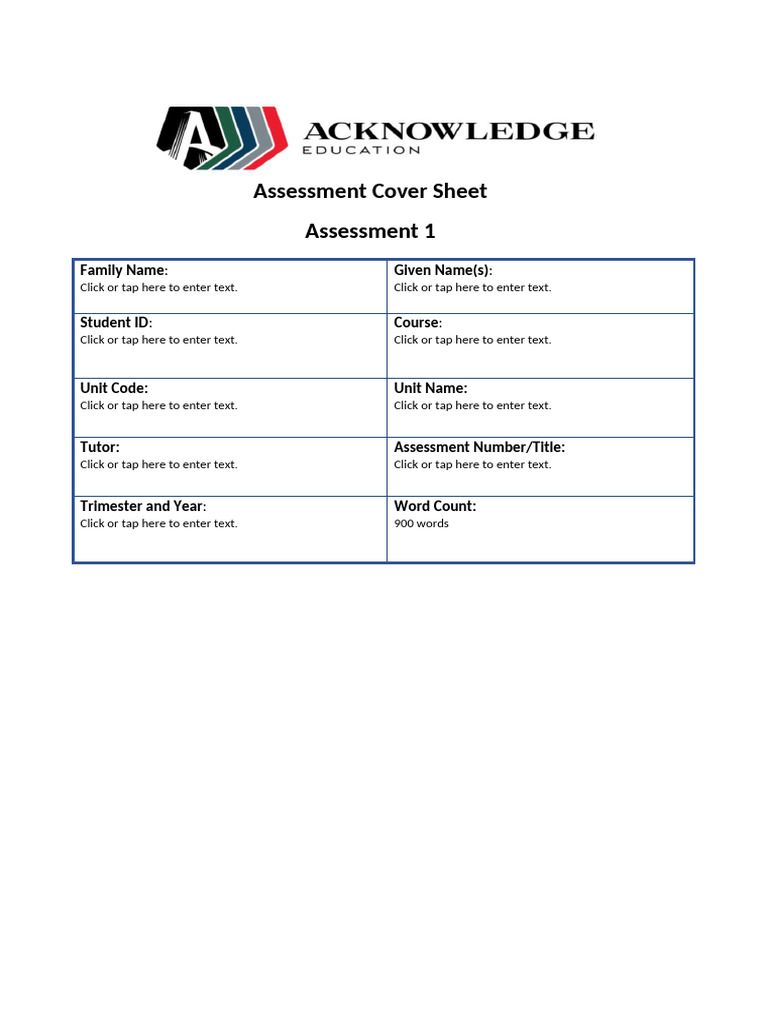 ACKNOWLEDGE
EDUCATION

Assessment Cover Sheet

Assessment 1

| Family Name: Click or tap here to enter text. | Given Name(s): Click or tap here to enter text. |
|---|---|
| Student ID: Click or tap here to enter text. | Course: Click or tap here to enter text. |
| Unit Code: Click or tap here to enter text. | Unit Name: Click or tap here to enter text. |
| Tutor: Click or tap here to enter text. | Assessment Number/Title: Click or tap here to enter text. |
| Trimester and Year: Click or tap here to enter text. | Word Count: 900 words |